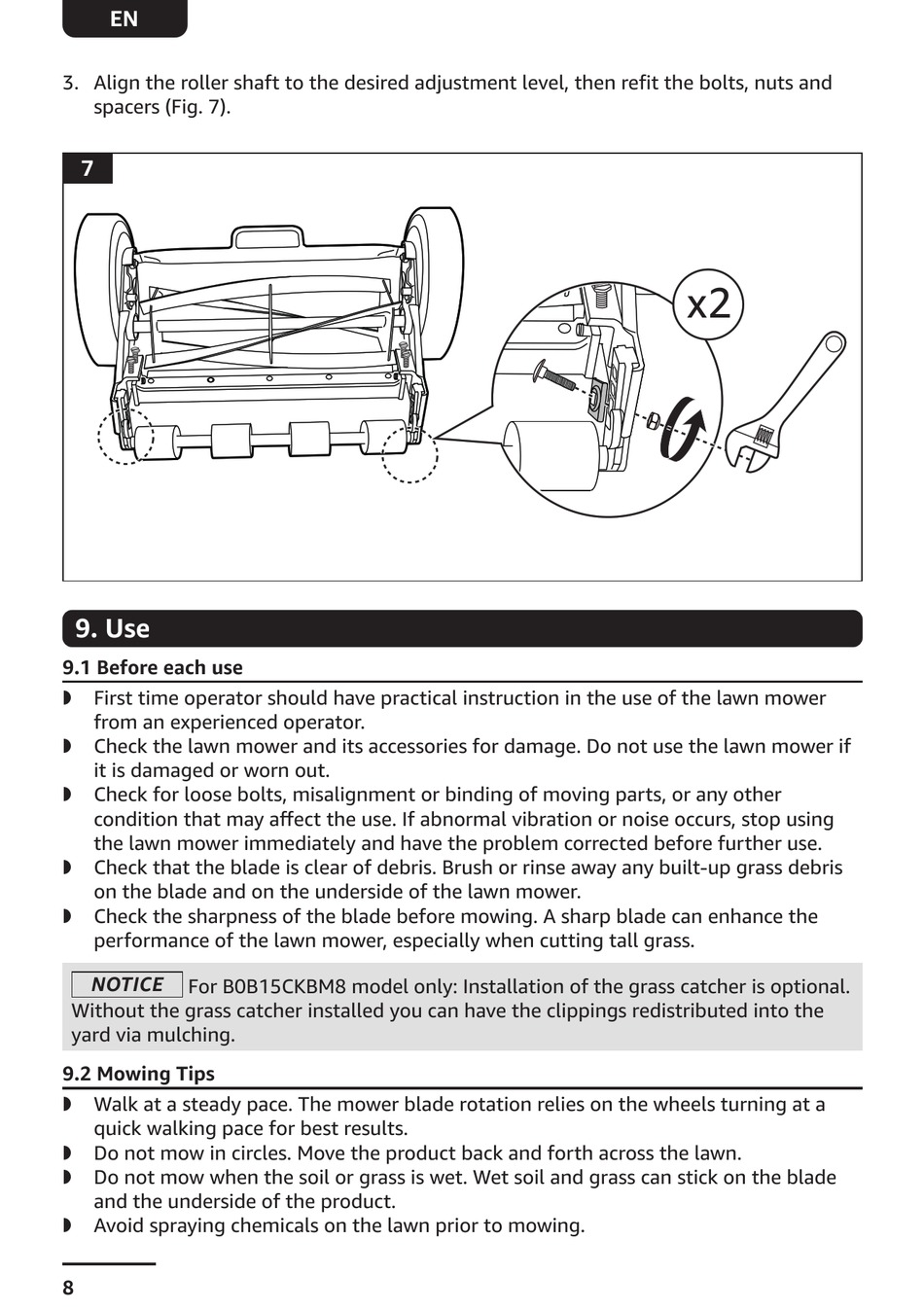 EN

3. Align the roller shaft to the desired adjustment level, then refit the bolts, nuts and spacers (Fig. 7).

7

x2

9. Use

9.1 Before each use

◗ First time operator should have practical instruction in the use of the lawn mower from an experienced operator.
◗ Check the lawn mower and its accessories for damage. Do not use the lawn mower if it is damaged or worn out.
◗ Check for loose bolts, misalignment or binding of moving parts, or any other condition that may affect the use. If abnormal vibration or noise occurs, stop using the lawn mower immediately and have the problem corrected before further use.
◗ Check that the blade is clear of debris. Brush or rinse away any built-up grass debris on the blade and on the underside of the lawn mower.
◗ Check the sharpness of the blade before mowing. A sharp blade can enhance the performance of the lawn mower, especially when cutting tall grass.

NOTICE For B0B15CKBM8 model only: Installation of the grass catcher is optional. Without the grass catcher installed you can have the clippings redistributed into the yard via mulching.

9.2 Mowing Tips

◗ Walk at a steady pace. The mower blade rotation relies on the wheels turning at a quick walking pace for best results.
◗ Do not mow in circles. Move the product back and forth across the lawn.
◗ Do not mow when the soil or grass is wet. Wet soil and grass can stick on the blade and the underside of the product.
◗ Avoid spraying chemicals on the lawn prior to mowing.

8